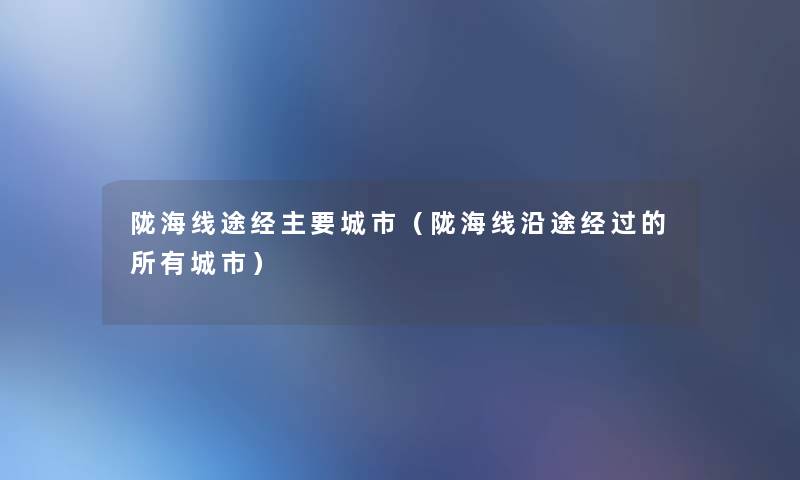 陇海线途经主要城市（陇海线沿途经过的所有城市）